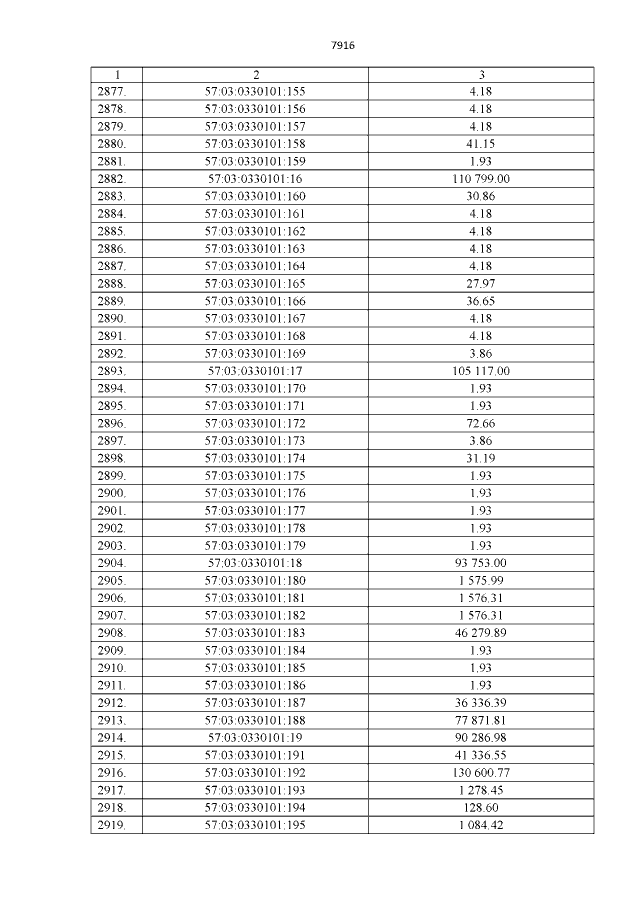 7916

| 1 | 2 | 3 |
|---|---|---|
| 2877. | 57:03:0330101:155 | 4.18 |
| 2878. | 57:03:0330101:156 | 4.18 |
| 2879. | 57:03:0330101:157 | 4.18 |
| 2880. | 57:03:0330101:158 | 41.15 |
| 2881. | 57:03:0330101:159 | 1.93 |
| 2882. | 57:03:0330101:16 | 110 799.00 |
| 2883. | 57:03:0330101:160 | 30.86 |
| 2884. | 57:03:0330101:161 | 4.18 |
| 2885. | 57:03:0330101:162 | 4.18 |
| 2886. | 57:03:0330101:163 | 4.18 |
| 2887. | 57:03:0330101:164 | 4.18 |
| 2888. | 57:03:0330101:165 | 27.97 |
| 2889. | 57:03:0330101:166 | 36.65 |
| 2890. | 57:03:0330101:167 | 4.18 |
| 2891. | 57:03:0330101:168 | 4.18 |
| 2892. | 57:03:0330101:169 | 3.86 |
| 2893. | 57:03:0330101:17 | 105 117.00 |
| 2894. | 57:03:0330101:170 | 1.93 |
| 2895. | 57:03:0330101:171 | 1.93 |
| 2896. | 57:03:0330101:172 | 72.66 |
| 2897. | 57:03:0330101:173 | 3.86 |
| 2898. | 57:03:0330101:174 | 31.19 |
| 2899. | 57:03:0330101:175 | 1.93 |
| 2900. | 57:03:0330101:176 | 1.93 |
| 2901. | 57:03:0330101:177 | 1.93 |
| 2902. | 57:03:0330101:178 | 1.93 |
| 2903. | 57:03:0330101:179 | 1.93 |
| 2904. | 57:03:0330101:18 | 93 753.00 |
| 2905. | 57:03:0330101:180 | 1 575.99 |
| 2906. | 57:03:0330101:181 | 1 576.31 |
| 2907. | 57:03:0330101:182 | 1 576.31 |
| 2908. | 57:03:0330101:183 | 46 279.89 |
| 2909. | 57:03:0330101:184 | 1.93 |
| 2910. | 57:03:0330101:185 | 1.93 |
| 2911. | 57:03:0330101:186 | 1.93 |
| 2912. | 57:03:0330101:187 | 36 336.39 |
| 2913. | 57:03:0330101:188 | 77 871.81 |
| 2914. | 57:03:0330101:19 | 90 286.98 |
| 2915. | 57:03:0330101:191 | 41 336.55 |
| 2916. | 57:03:0330101:192 | 130 600.77 |
| 2917. | 57:03:0330101:193 | 1 278.45 |
| 2918. | 57:03:0330101:194 | 128.60 |
| 2919. | 57:03:0330101:195 | 1 084.42 |